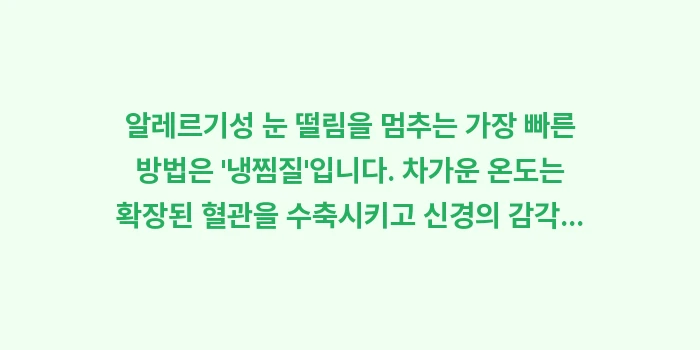 알레르기성 눈 떨림을 멈추는 가장 빠른 방법은 '냉찜질'입니다. 차가운 온도는 확장된 혈관을 수축시키고 신경의 감각...